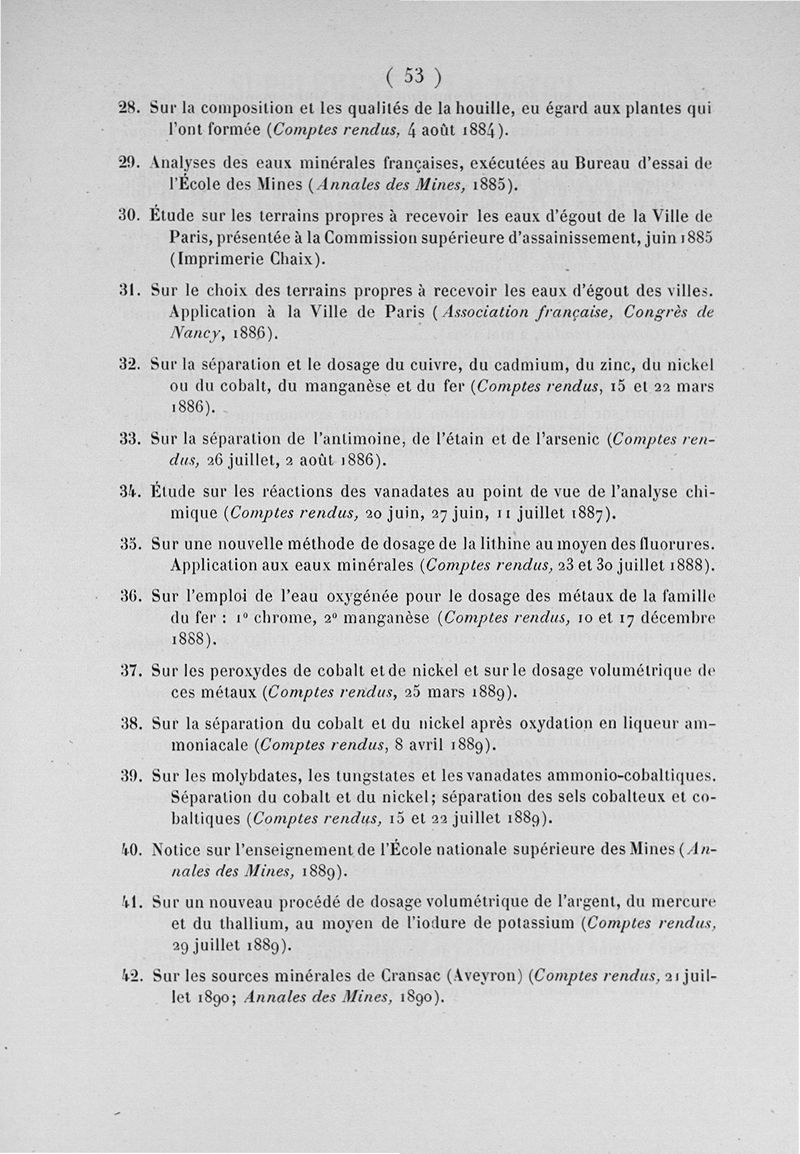 ( 53 )

28. Sur la composition et les qualités de la houille, eu égard aux plantes qui l'ont formée (Comptes rendus, 4 août 1884).

29. Analyses des eaux minérales françaises, exécutées au Bureau d'essai de l'École des Mines (Annales des Mines, 1885).

30. Étude sur les terrains propres à recevoir les eaux d'égout de la Ville de Paris, présentée à la Commission supérieure d'assainissement, juin 1885 (Imprimerie Chaix).

31. Sur le choix des terrains propres à recevoir les eaux d'égout des villes. Application à la Ville de Paris (Association française, Congrès de Nancy, 1886).

32. Sur la séparation et le dosage du cuivre, du cadmium, du zinc, du nickel ou du cobalt, du manganèse et du fer (Comptes rendus, 15 et 22 mars 1886).

33. Sur la séparation de l'antimoine, de l'étain et de l'arsenic (Comptes rendus, 26 juillet, 2 août 1886).

34. Étude sur les réactions des vanadates au point de vue de l'analyse chimique (Comptes rendus, 20 juin, 27 juin, 11 juillet 1887).

35. Sur une nouvelle méthode de dosage de la lithine au moyen des fluorures. Application aux eaux minérales (Comptes rendus, 23 et 30 juillet 1888).

36. Sur l'emploi de l'eau oxygénée pour le dosage des métaux de la famille du fer : 1° chrome, 2° manganèse (Comptes rendus, 10 et 17 décembre 1888).

37. Sur les peroxydes de cobalt et de nickel et sur le dosage volumétrique de ces métaux (Comptes rendus, 25 mars 1889).

38. Sur la séparation du cobalt et du nickel après oxydation en liqueur ammoniacale (Comptes rendus, 8 avril 1889).

39. Sur les molybdates, les tungstates et les vanadates ammonio-cobaltiques. Séparation du cobalt et du nickel; séparation des sels cobalteux et cobaltiques (Comptes rendus, 15 et 22 juillet 1889).

40. Notice sur l'enseignement de l'École nationale supérieure des Mines (Annales des Mines, 1889).

41. Sur un nouveau procédé de dosage volumétrique de l'argent, du mercure et du thallium, au moyen de l'iodure de potassium (Comptes rendus, 29 juillet 1889).

42. Sur les sources minérales de Cransac (Aveyron) (Comptes rendus, 21 juillet 1890; Annales des Mines, 1890).